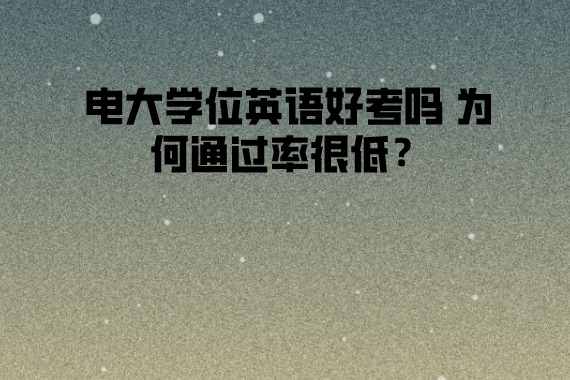 电大学位英语好考吗 为何通过率很低？